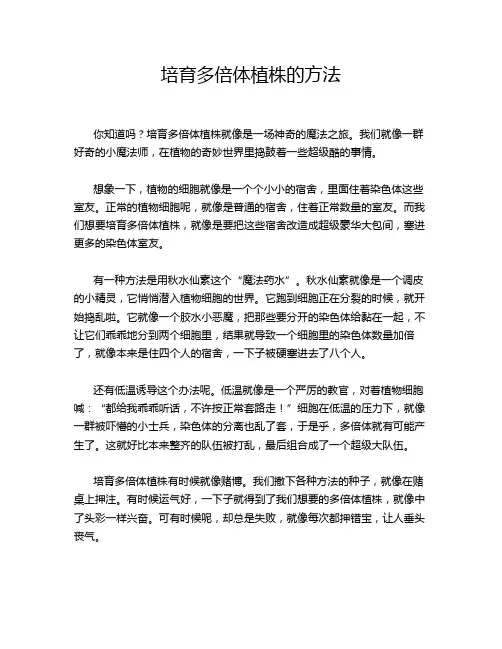 培育多倍体植株的方法

你知道吗？培育多倍体植株就像是一场神奇的魔法之旅。我们就像一群好奇的小魔法师，在植物的奇妙世界里捣鼓着一些超级酷的事情。

想象一下，植物的细胞就像是一个个小小的宿舍，里面住着染色体这些室友。正常的植物细胞呢，就像是普通的宿舍，住着正常数量的室友。而我们想要培育多倍体植株，就像是要把这些宿舍改造成超级豪华大包间，塞进更多的染色体室友。

有一种方法是用秋水仙素这个“魔法药水”。秋水仙素就像是一个调皮的小精灵，它悄悄潜入植物细胞的世界。它跑到细胞正在分裂的时候，就开始捣乱啦。它就像一个胶水小恶魔，把那些要分开的染色体给黏在一起，不让它们乖乖地分到两个细胞里，结果就导致一个细胞里的染色体数量加倍了，就像本来是住四个人的宿舍，一下子被硬塞进去了八个人。

还有低温诱导这个办法呢。低温就像是一个严厉的教官，对着植物细胞喊：“都给我乖乖听话，不许按正常套路走！”细胞在低温的压力下，就像一群被吓懵的小士兵，染色体的分离也乱了套，于是乎，多倍体就有可能产生了。这就好比本来整齐的队伍被打乱，最后组合成了一个超级大队伍。

培育多倍体植株有时候就像赌博。我们撒下各种方法的种子，就像在赌桌上押注。有时候运气好，一下子就得到了我们想要的多倍体植株，就像中了头彩一样兴奋。可有时候呢，却总是失败，就像每次都押错宝，让人垂头丧气。